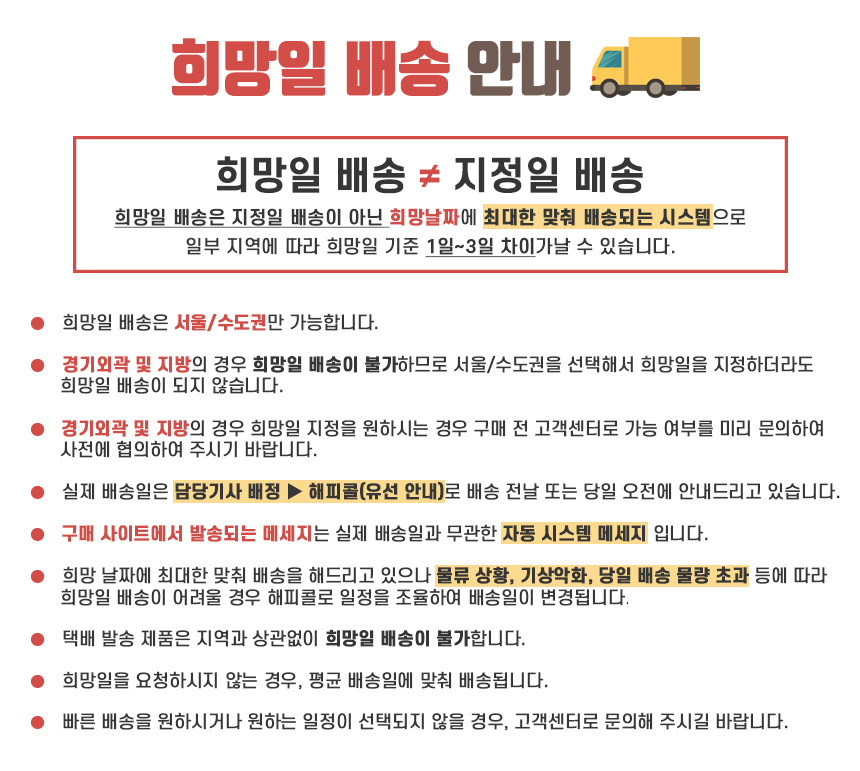 희망일 배송 안내

희망일 배송 ≠ 지정일 배송

희망일 배송은 지정일 배송이 아닌 희망날짜에 최대한 맞춰 배송되는 시스템으로 일부 지역에 따라 희망일 기준 1일~3일 차이가날 수 있습니다.

● 희망일 배송은 서울/수도권만 가능합니다.

● 경기외곽 및 지방의 경우 희망일 배송이 불가하므로 서울/수도권을 선택해서 희망일을 지정하더라도 희망일 배송이 되지 않습니다.

● 경기외곽 및 지방의 경우 희망일 지정을 원하시는 경우 구매 전 고객센터로 가능 여부를 미리 문의하여 사전에 협의하여 주시기 바랍니다.

● 실제 배송일은 담당기사 배정 ▶ 해피콜(유선 안내)로 배송 전날 또는 당일 오전에 안내드리고 있습니다.

● 구매 사이트에서 발송되는 메세지는 실제 배송일과 무관한 자동 시스템 메세지 입니다.

● 희망 날짜에 최대한 맞춰 배송을 해드리고 있으나 물류 상황, 기상악화, 당일 배송 물량 초과 등에 따라 희망일 배송이 어려울 경우 해피콜로 일정을 조율하여 배송일이 변경됩니다.

● 택배 발송 제품은 지역과 상관없이 희망일 배송이 불가합니다.

● 희망일을 요청하시지 않는 경우, 평균 배송일에 맞춰 배송됩니다.

● 빠른 배송을 원하시거나 원하는 일정이 선택되지 않을 경우, 고객센터로 문의해 주시길 바랍니다.